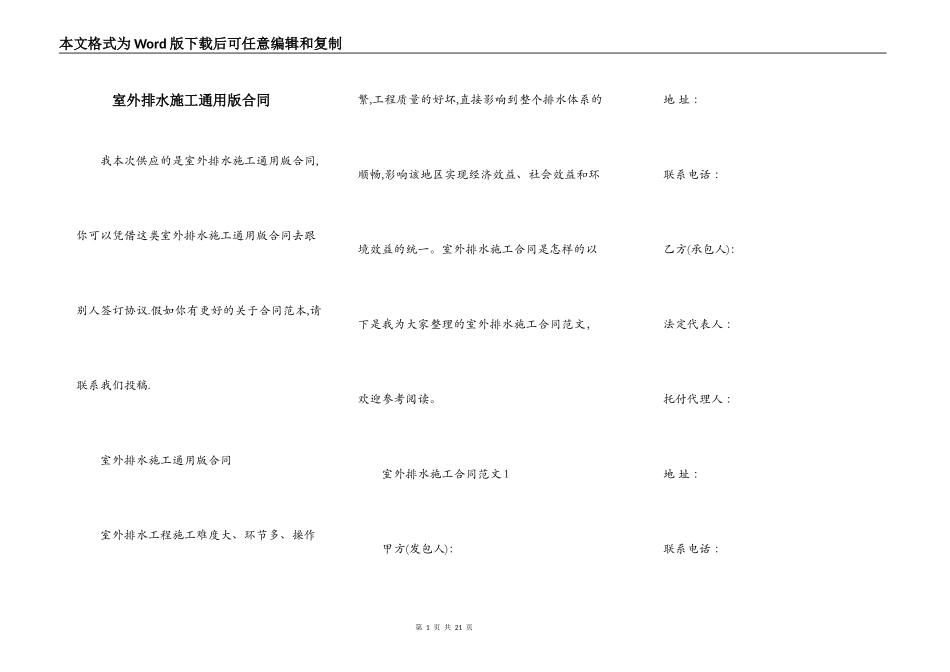 本文格式为Word版下载后可任意编辑和复制

室外排水施工通用版合同

我本次供应的是室外排水施工通用版合同，你可以凭借这类室外排水施工通用版合同去跟别人签订协议.假如你有更好的关于合同范本,请联系我们投稿.

室外排水施工通用版合同

室外排水工程施工难度大、环节多、操作繁,工程质量的好坏,直接影响到整个排水体系的顺畅,影响该地区实现经济效益、社会效益和环境效益的统一。室外排水施工合同是怎样的以下是我为大家整理的室外排水施工合同范文，欢迎参考阅读。

室外排水施工合同范文1

甲方(发包人):

地 址：

联系电话：

乙方(承包人):

法定代表人：

托付代理人：

地 址：

联系电话：

第 1 页 共 21 页